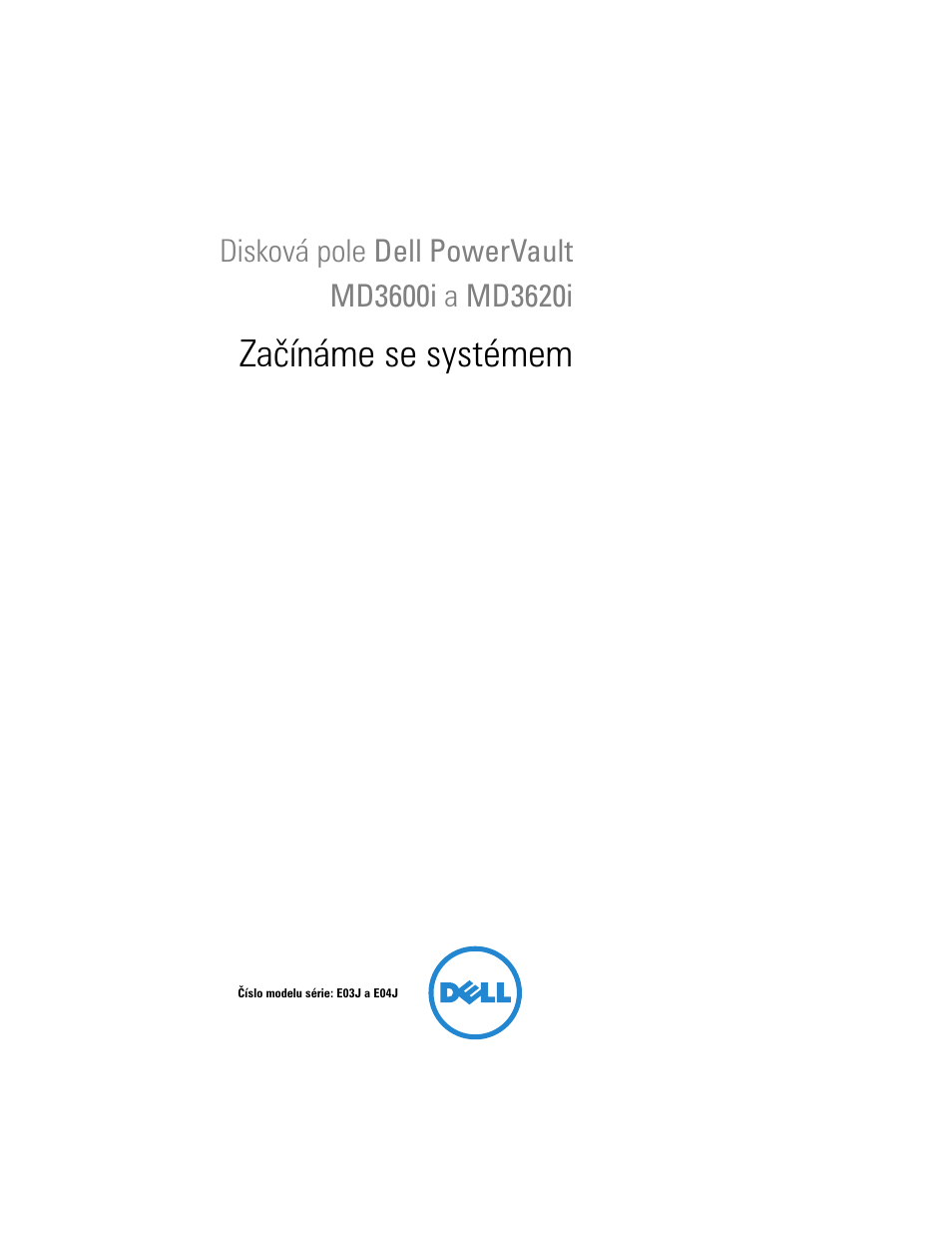 Disková pole Dell PowerVault MD3600i a MD3620i

Začínáme se systémem

Číslo modelu série: E03J a E04J

DELL